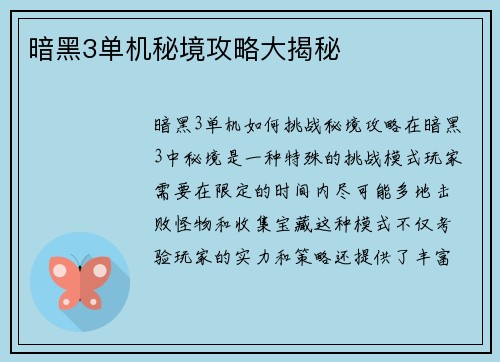 暗黑3单机秘境攻略大揭秘

暗黑3单机如何挑战秘境攻略在暗黑3中秘境是一种特殊的挑战模式玩家需要在限定的时间内尽可能多地击败怪物和收集宝藏这种模式不仅考验玩家的实力和策略还提供了丰富